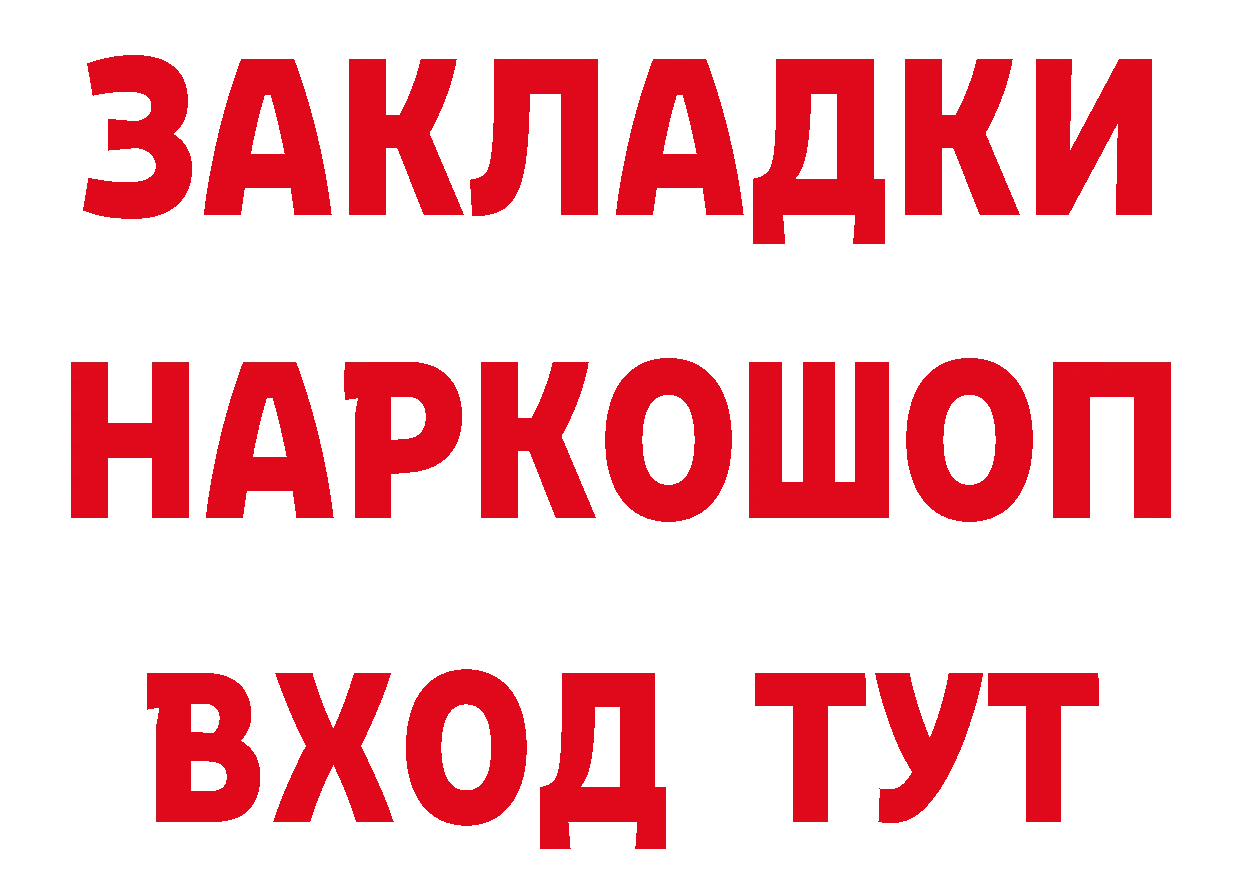 ЗАКЛАДКИ НАРКОШОП ВХОД ТУТ